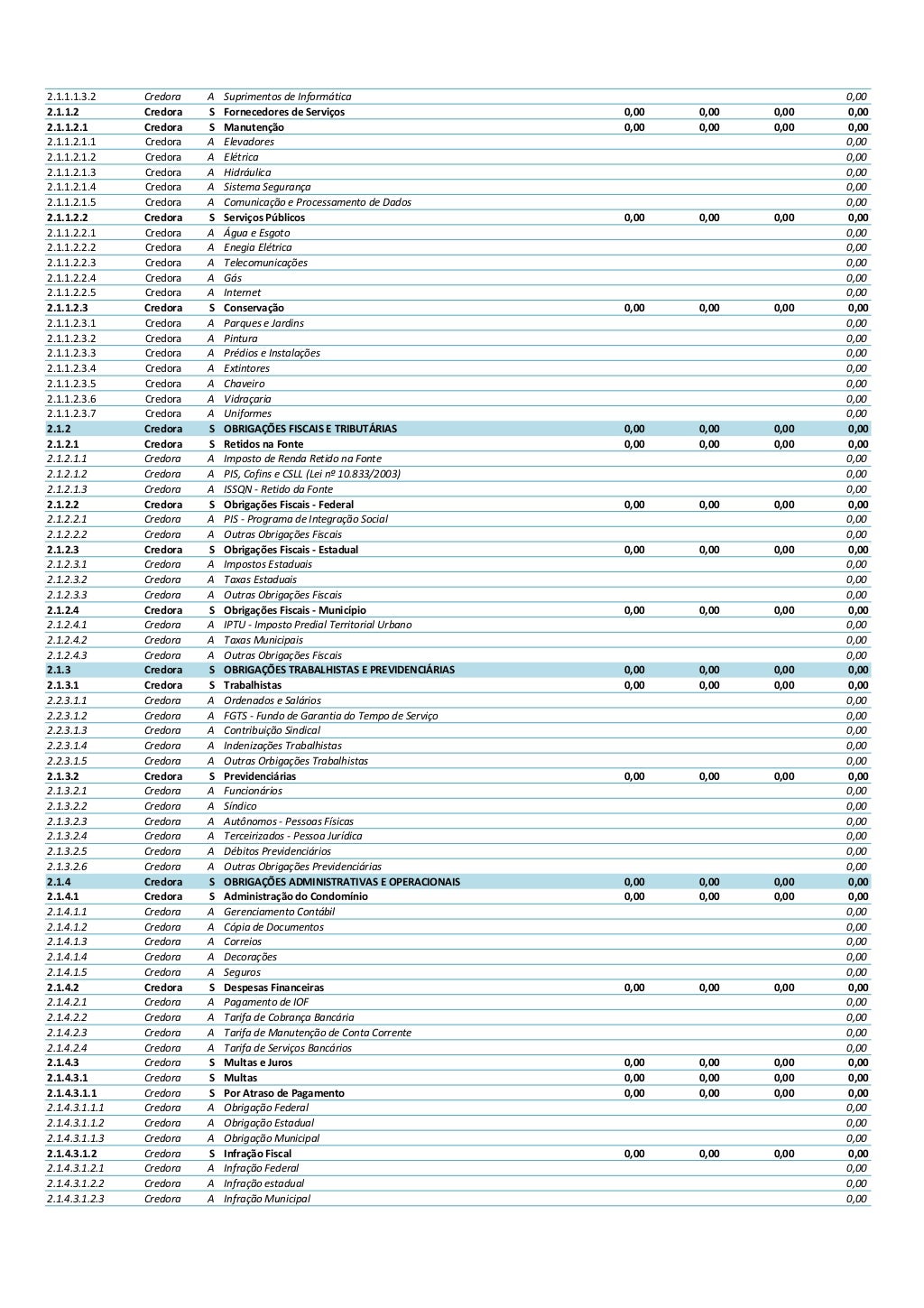 | | | | | | | | |
|---|---|---|---|---|---|---|---|
| 2.1.1.1.3.2 | Credora | A | Suprimentos de Informática | | | | 0,00 |
| 2.1.1.2 | Credora | S | Fornecedores de Serviços | 0,00 | 0,00 | 0,00 | 0,00 |
| 2.1.1.2.1 | Credora | S | Manutenção | 0,00 | 0,00 | 0,00 | 0,00 |
| 2.1.1.2.1.1 | Credora | A | Elevadores | | | | 0,00 |
| 2.1.1.2.1.2 | Credora | A | Elétrica | | | | 0,00 |
| 2.1.1.2.1.3 | Credora | A | Hidráulica | | | | 0,00 |
| 2.1.1.2.1.4 | Credora | A | Sistema Segurança | | | | 0,00 |
| 2.1.1.2.1.5 | Credora | A | Comunicação e Processamento de Dados | | | | 0,00 |
| 2.1.1.2.2 | Credora | S | Serviços Públicos | 0,00 | 0,00 | 0,00 | 0,00 |
| 2.1.1.2.2.1 | Credora | A | Água e Esgoto | | | | 0,00 |
| 2.1.1.2.2.2 | Credora | A | Enegia Elétrica | | | | 0,00 |
| 2.1.1.2.2.3 | Credora | A | Telecomunicações | | | | 0,00 |
| 2.1.1.2.2.4 | Credora | A | Gás | | | | 0,00 |
| 2.1.1.2.2.5 | Credora | A | Internet | | | | 0,00 |
| 2.1.1.2.3 | Credora | S | Conservação | 0,00 | 0,00 | 0,00 | 0,00 |
| 2.1.1.2.3.1 | Credora | A | Parques e Jardins | | | | 0,00 |
| 2.1.1.2.3.2 | Credora | A | Pintura | | | | 0,00 |
| 2.1.1.2.3.3 | Credora | A | Prédios e Instalações | | | | 0,00 |
| 2.1.1.2.3.4 | Credora | A | Extintores | | | | 0,00 |
| 2.1.1.2.3.5 | Credora | A | Chaveiro | | | | 0,00 |
| 2.1.1.2.3.6 | Credora | A | Vidraçaria | | | | 0,00 |
| 2.1.1.2.3.7 | Credora | A | Uniformes | | | | 0,00 |
| 2.1.2 | Credora | S | OBRIGAÇÕES FISCAIS E TRIBUTÁRIAS | 0,00 | 0,00 | 0,00 | 0,00 |
| 2.1.2.1 | Credora | S | Retidos na Fonte | 0,00 | 0,00 | 0,00 | 0,00 |
| 2.1.2.1.1 | Credora | A | Imposto de Renda Retido na Fonte | | | | 0,00 |
| 2.1.2.1.2 | Credora | A | PIS, Cofins e CSLL (Lei nº 10.833/2003) | | | | 0,00 |
| 2.1.2.1.3 | Credora | A | ISSQN - Retido da Fonte | | | | 0,00 |
| 2.1.2.2 | Credora | S | Obrigações Fiscais - Federal | 0,00 | 0,00 | 0,00 | 0,00 |
| 2.1.2.2.1 | Credora | A | PIS - Programa de Integração Social | | | | 0,00 |
| 2.1.2.2.2 | Credora | A | Outras Obrigações Fiscais | | | | 0,00 |
| 2.1.2.3 | Credora | S | Obrigações Fiscais - Estadual | 0,00 | 0,00 | 0,00 | 0,00 |
| 2.1.2.3.1 | Credora | A | Impostos Estaduais | | | | 0,00 |
| 2.1.2.3.2 | Credora | A | Taxas Estaduais | | | | 0,00 |
| 2.1.2.3.3 | Credora | A | Outras Obrigações Fiscais | | | | 0,00 |
| 2.1.2.4 | Credora | S | Obrigações Fiscais - Município | 0,00 | 0,00 | 0,00 | 0,00 |
| 2.1.2.4.1 | Credora | A | IPTU - Imposto Predial Territorial Urbano | | | | 0,00 |
| 2.1.2.4.2 | Credora | A | Taxas Municipais | | | | 0,00 |
| 2.1.2.4.3 | Credora | A | Outras Obrigações Fiscais | | | | 0,00 |
| 2.1.3 | Credora | S | OBRIGAÇÕES TRABALHISTAS E PREVIDENCIÁRIAS | 0,00 | 0,00 | 0,00 | 0,00 |
| 2.1.3.1 | Credora | S | Trabalhistas | 0,00 | 0,00 | 0,00 | 0,00 |
| 2.2.3.1.1 | Credora | A | Ordenados e Salários | | | | 0,00 |
| 2.2.3.1.2 | Credora | A | FGTS - Fundo de Garantia do Tempo de Serviço | | | | 0,00 |
| 2.2.3.1.3 | Credora | A | Contribuição Sindical | | | | 0,00 |
| 2.2.3.1.4 | Credora | A | Indenizações Trabalhistas | | | | 0,00 |
| 2.2.3.1.5 | Credora | A | Outras Orbigações Trabalhistas | | | | 0,00 |
| 2.1.3.2 | Credora | S | Previdenciárias | 0,00 | 0,00 | 0,00 | 0,00 |
| 2.1.3.2.1 | Credora | A | Funcionários | | | | 0,00 |
| 2.1.3.2.2 | Credora | A | Síndico | | | | 0,00 |
| 2.1.3.2.3 | Credora | A | Autônomos - Pessoas Físicas | | | | 0,00 |
| 2.1.3.2.4 | Credora | A | Terceirizados - Pessoa Jurídica | | | | 0,00 |
| 2.1.3.2.5 | Credora | A | Débitos Previdenciários | | | | 0,00 |
| 2.1.3.2.6 | Credora | A | Outras Obrigações Previdenciárias | | | | 0,00 |
| 2.1.4 | Credora | S | OBRIGAÇÕES ADMINISTRATIVAS E OPERACIONAIS | 0,00 | 0,00 | 0,00 | 0,00 |
| 2.1.4.1 | Credora | S | Administração do Condomínio | 0,00 | 0,00 | 0,00 | 0,00 |
| 2.1.4.1.1 | Credora | A | Gerenciamento Contábil | | | | 0,00 |
| 2.1.4.1.2 | Credora | A | Cópia de Documentos | | | | 0,00 |
| 2.1.4.1.3 | Credora | A | Correios | | | | 0,00 |
| 2.1.4.1.4 | Credora | A | Decorações | | | | 0,00 |
| 2.1.4.1.5 | Credora | A | Seguros | | | | 0,00 |
| 2.1.4.2 | Credora | S | Despesas Financeiras | 0,00 | 0,00 | 0,00 | 0,00 |
| 2.1.4.2.1 | Credora | A | Pagamento de IOF | | | | 0,00 |
| 2.1.4.2.2 | Credora | A | Tarifa de Cobrança Bancária | | | | 0,00 |
| 2.1.4.2.3 | Credora | A | Tarifa de Manutenção de Conta Corrente | | | | 0,00 |
| 2.1.4.2.4 | Credora | A | Tarifa de Serviços Bancários | | | | 0,00 |
| 2.1.4.3 | Credora | S | Multas e Juros | 0,00 | 0,00 | 0,00 | 0,00 |
| 2.1.4.3.1 | Credora | S | Multas | 0,00 | 0,00 | 0,00 | 0,00 |
| 2.1.4.3.1.1 | Credora | S | Por Atraso de Pagamento | 0,00 | 0,00 | 0,00 | 0,00 |
| 2.1.4.3.1.1.1 | Credora | A | Obrigação Federal | | | | 0,00 |
| 2.1.4.3.1.1.2 | Credora | A | Obrigação Estadual | | | | 0,00 |
| 2.1.4.3.1.1.3 | Credora | A | Obrigação Municipal | | | | 0,00 |
| 2.1.4.3.1.2 | Credora | S | Infração Fiscal | 0,00 | 0,00 | 0,00 | 0,00 |
| 2.1.4.3.1.2.1 | Credora | A | Infração Federal | | | | 0,00 |
| 2.1.4.3.1.2.2 | Credora | A | Infração estadual | | | | 0,00 |
| 2.1.4.3.1.2.3 | Credora | A | Infração Municipal | | | | 0,00 |